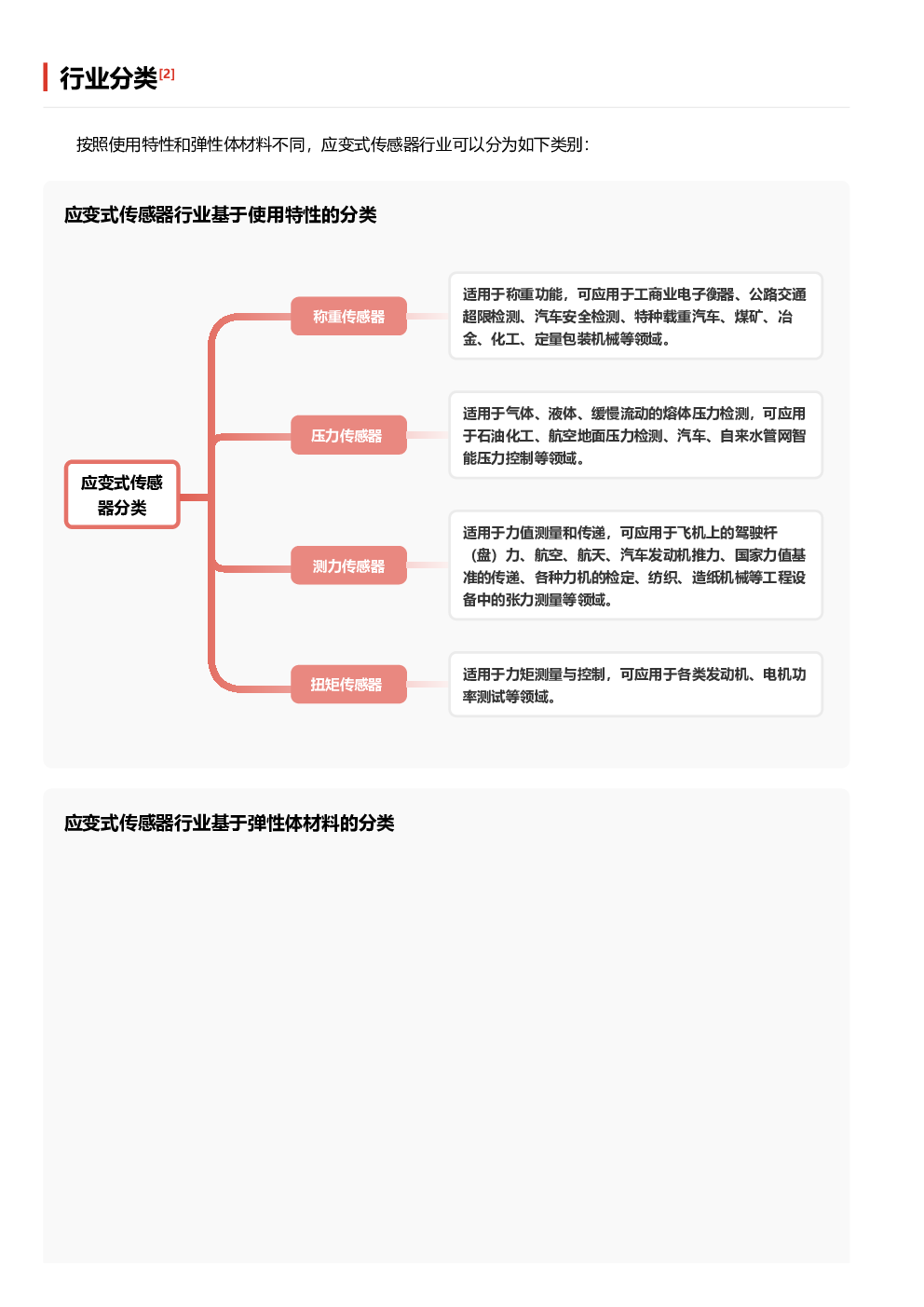 行业分类[2]

按照使用特性和弹性体材料不同，应变式传感器行业可以分为如下类别：

应变式传感器行业基于使用特性的分类

应变式传感器分类

称重传感器

适用于称重功能，可应用于工商业电子衡器、公路交通超限检测、汽车安全检测、特种载重汽车、煤矿、冶金、化工、定量包装机械等领域。

压力传感器

适用于气体、液体、缓慢流动的熔体压力检测，可应用于石油化工、航空地面压力检测、汽车、自来水管网智能压力控制等领域。

测力传感器

适用于力值测量和传递，可应用于飞机上的驾驶杆（盘）力、航空、航天、汽车发动机推力、国家力值基准的传递、各种力机的检定、纺织、造纸机械等工程设备中的张力测量等领域。

扭矩传感器

适用于力矩测量与控制，可应用于各类发动机、电机功率测试等领域。

应变式传感器行业基于弹性体材料的分类